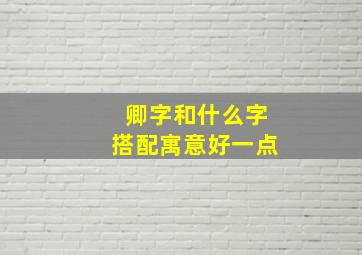 卿字和什么字
搭配寓意好一点